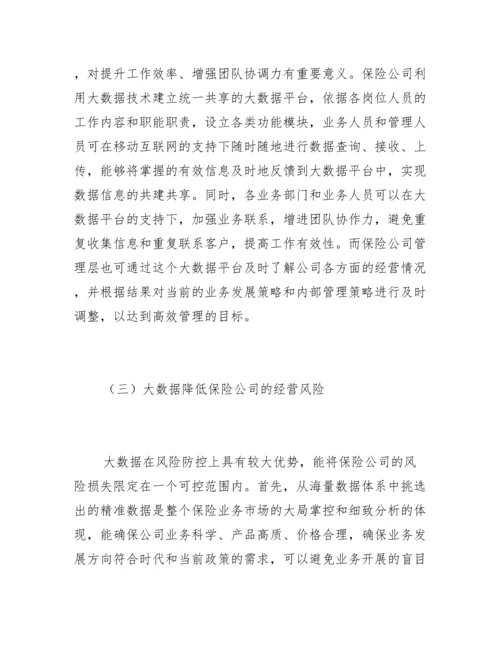 ，对提升工作效率、增强团队协调力有重要意义。保险公司利用大数据技术建立统一共享的大数据平台，依据各岗位人员的工作内容和职能职责，设立各类功能模块，业务人员和管理人员可在移动互联网的支持下随时随地进行数据查询、接收、上传，能够将掌握的有效信息及时地反馈到大数据平台中，实现数据信息的共建共享。同时，各业务部门和业务人员可以在大数据平台的支持下，加强业务联系，增进团队协作力，避免重复收集信息和重复联系客户，提高工作有效性。而保险公司管理层也可通过这个大数据平台及时了解公司各方面的经营情况，并根据结果对当前的业务发展策略和内部管理策略进行及时调整，以达到高效管理的目标。

（三）大数据降低保险公司的经营风险

大数据在风险防控上具有较大优势，能将保险公司的风险损失限定在一个可控范围内。首先，从海量数据体系中挑选出的精准数据是整个保险业务市场的大局掌控和细致分析的体现，能确保公司业务科学、产品高质、价格合理，确保业务发展方向符合时代和当前政策的需求，可以避免业务开展的盲目